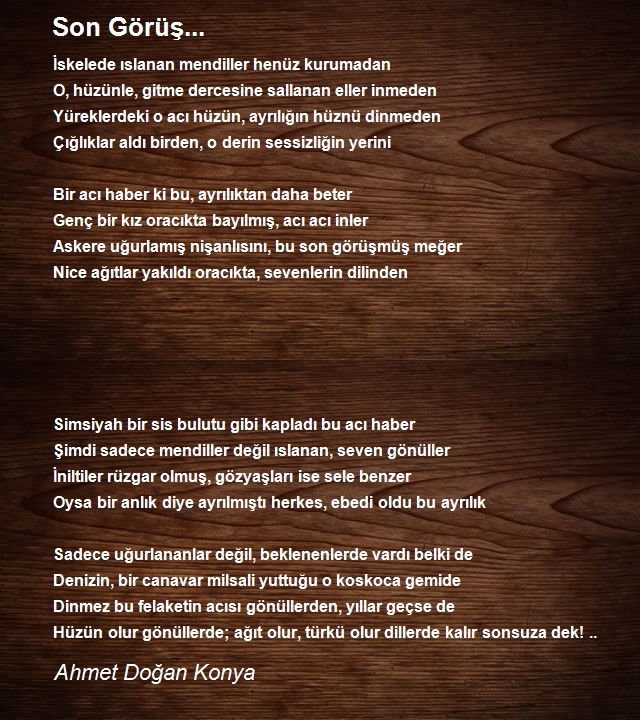 Son Görüş...

İskelede ıslanan mendiller henüz kurumadan
O, hüzünle, gitme dercesine sallanan eller inmeden
Yüreklerdeki o acı hüzün, ayrılığın hüznü dinmeden
Çığlıklar aldı birden, o derin sessizliğin yerini

Bir acı haber ki bu, ayrılıktan daha beter
Genç bir kız oracıkta bayılmış, acı acı inler
Askere uğurlamış nişanlısını, bu son görüşmüş meğer
Nice ağıtlar yakıldı oracıkta, sevenlerin dilinden

Simsiyah bir sis bulutu gibi kapladı bu acı haber
Şimdi sadece mendiller değil ıslanan, seven gönüller
İniltiler rüzgar olmuş, gözyaşları ise sele benzer
Oysa bir anlık diye ayrılmıştı herkes, ebedi oldu bu ayrılık

Sadece uğurlananlar değil, beklenenlerde vardı belki de
Denizin, bir canavar milsali yuttuğu o koskoca gemide
Dinmez bu felaketin acısı gönüllerden, yıllar geçse de
Hüzün olur gönüllerde; ağıt olur, türkü olur dillerde kalır sonsuza dek! ..

Ahmet Doğan Konya